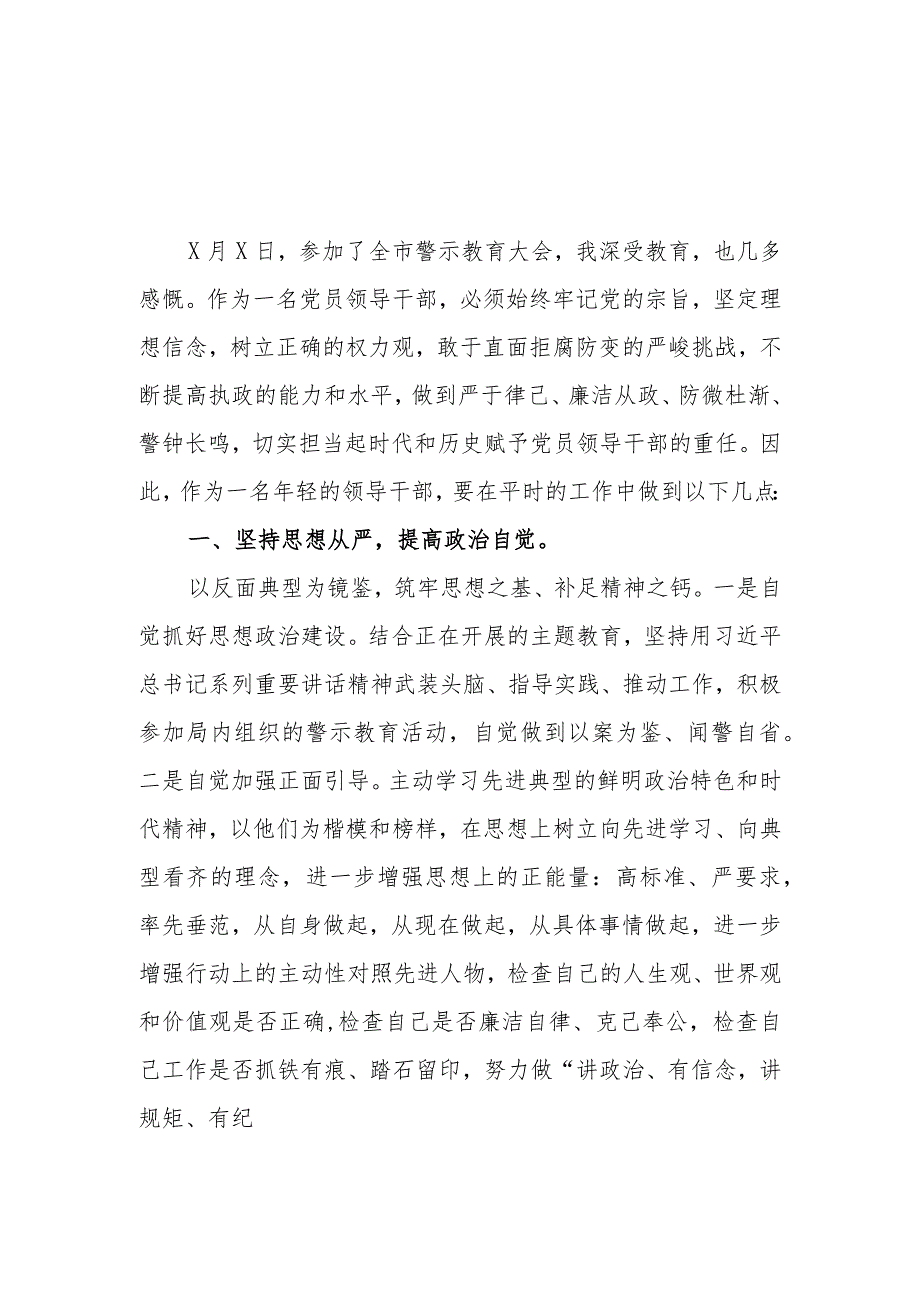 X月X日，参加了全市警示教育大会，我深受教育，也几多感慨。作为一名党员领导干部，必须始终牢记党的宗旨，坚定理想信念，树立正确的权力观，敢于直面拒腐防变的严峻挑战，不断提高执政的能力和水平，做到严于律己、廉洁从政、防微杜渐、警钟长鸣，切实担当起时代和历史赋予党员领导干部的重任。因此，作为一名年轻的领导干部，要在平时的工作中做到以下几点:

一、坚持思想从严，提高政治自觉。

以反面典型为镜鉴，筑牢思想之基、补足精神之钙。一是自觉抓好思想政治建设。结合正在开展的主题教育，坚持用习近平总书记系列重要讲话精神武装头脑、指导实践、推动工作，积极参加局内组织的警示教育活动，自觉做到以案为鉴、闻警自省。二是自觉加强正面引导。主动学习先进典型的鲜明政治特色和时代精神，以他们为楷模和榜样，在思想上树立向先进学习、向典型看齐的理念，进一步增强思想上的正能量：高标准、严要求，率先垂范，从自身做起，从现在做起，从具体事情做起，进一步增强行动上的主动性对照先进人物，检查自己的人生观、世界观和价值观是否正确,检查自己是否廉洁自律、克己奉公，检查自己工作是否抓铁有痕、踏石留印，努力做“讲政治、有信念，讲规矩、有纪